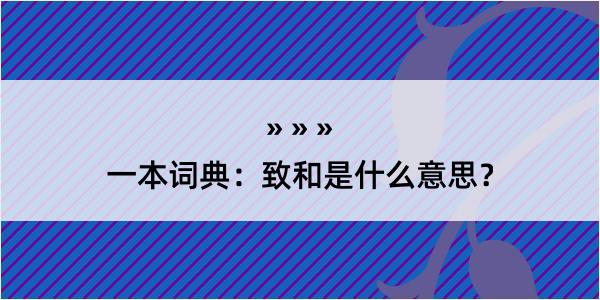 » » »

一本词典：致和是什么意思？